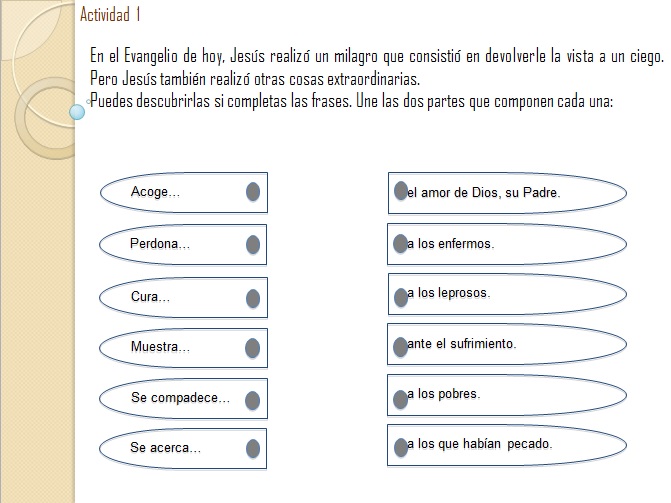 Actividad 1

En el Evangelio de hoy, Jesús realizó un milagro que consistió en devolverle la vista a un ciego.
Pero Jesús también realizó otras cosas extraordinarias.
Puedes descubrirlas si completas las frases. Une las dos partes que componen cada una:

Acoge…

Perdona…

Cura…

Muestra…

Se compadece…

Se acerca…

el amor de Dios, su Padre.

a los enfermos.

a los leprosos.

ante el sufrimiento.

a los pobres.

a los que habían pecado.